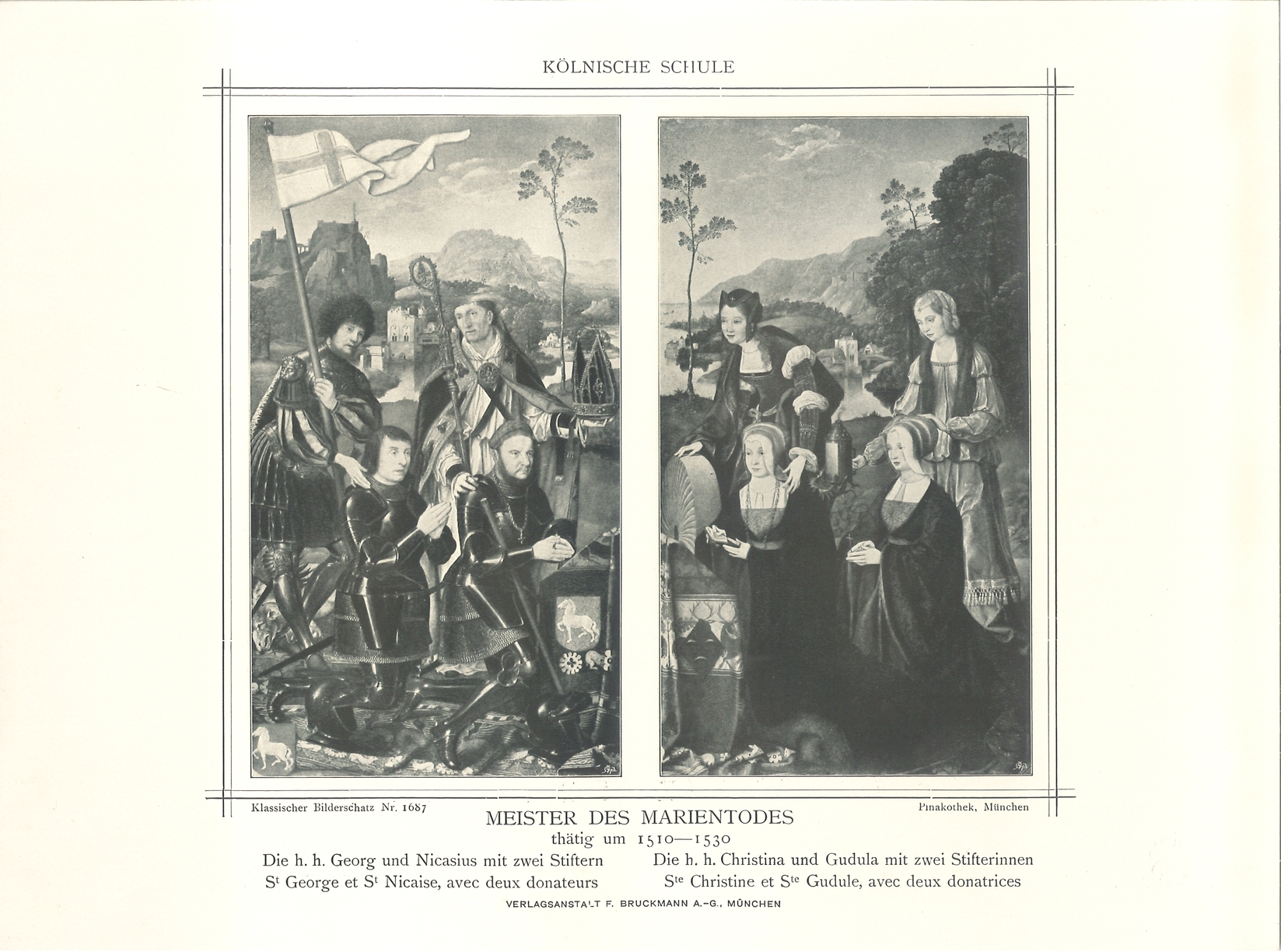 KÖLNISCHE SCHULE

Klassischer Bilderschatz Nr. 1687

Pinakothek, München

MEISTER DES MARIENTODES
thätig um 1510—1530

Die h. h. Georg und Nicasius mit zwei Stiftern
S$^t$ George et S$^t$ Nicaise, avec deux donateurs

Die h. h. Christina und Gudula mit zwei Stifterinnen
S$^{te}$ Christine et S$^{te}$ Gudule, avec deux donatrices

VERLAGSANSTALT F. BRUCKMANN A.-G., MÜNCHEN